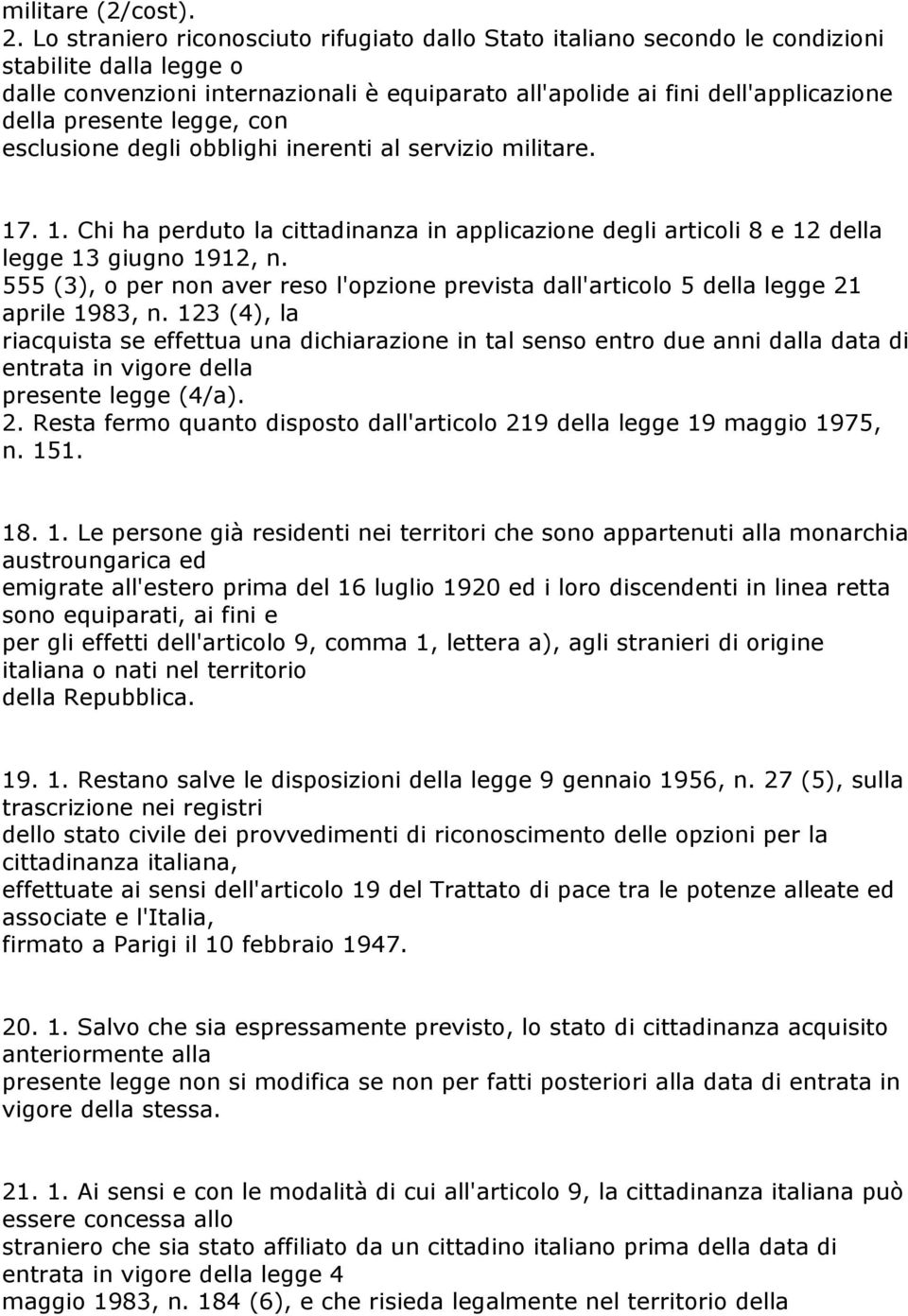 militare (2/cost).
2. Lo straniero riconosciuto rifugiato dallo Stato italiano secondo le condizioni stabilite dalla legge o
dalle convenzioni internazionali è equiparato all'apolide ai fini dell'applicazione della presente legge, con
esclusione degli obblighi inerenti al servizio militare.

17. 1. Chi ha perduto la cittadinanza in applicazione degli articoli 8 e 12 della legge 13 giugno 1912, n.
555 (3), o per non aver reso l'opzione prevista dall'articolo 5 della legge 21 aprile 1983, n. 123 (4), la
riacquista se effettua una dichiarazione in tal senso entro due anni dalla data di entrata in vigore della
presente legge (4/a).
2. Resta fermo quanto disposto dall'articolo 219 della legge 19 maggio 1975, n. 151.

18. 1. Le persone già residenti nei territori che sono appartenuti alla monarchia austroungarica ed
emigrate all'estero prima del 16 luglio 1920 ed i loro discendenti in linea retta sono equiparati, ai fini e
per gli effetti dell'articolo 9, comma 1, lettera a), agli stranieri di origine italiana o nati nel territorio
della Repubblica.

19. 1. Restano salve le disposizioni della legge 9 gennaio 1956, n. 27 (5), sulla trascrizione nei registri
dello stato civile dei provvedimenti di riconoscimento delle opzioni per la cittadinanza italiana,
effettuate ai sensi dell'articolo 19 del Trattato di pace tra le potenze alleate ed associate e l'Italia,
firmato a Parigi il 10 febbraio 1947.

20. 1. Salvo che sia espressamente previsto, lo stato di cittadinanza acquisito anteriormente alla
presente legge non si modifica se non per fatti posteriori alla data di entrata in vigore della stessa.

21. 1. Ai sensi e con le modalità di cui all'articolo 9, la cittadinanza italiana può essere concessa allo
straniero che sia stato affiliato da un cittadino italiano prima della data di entrata in vigore della legge 4
maggio 1983, n. 184 (6), e che risieda legalmente nel territorio della